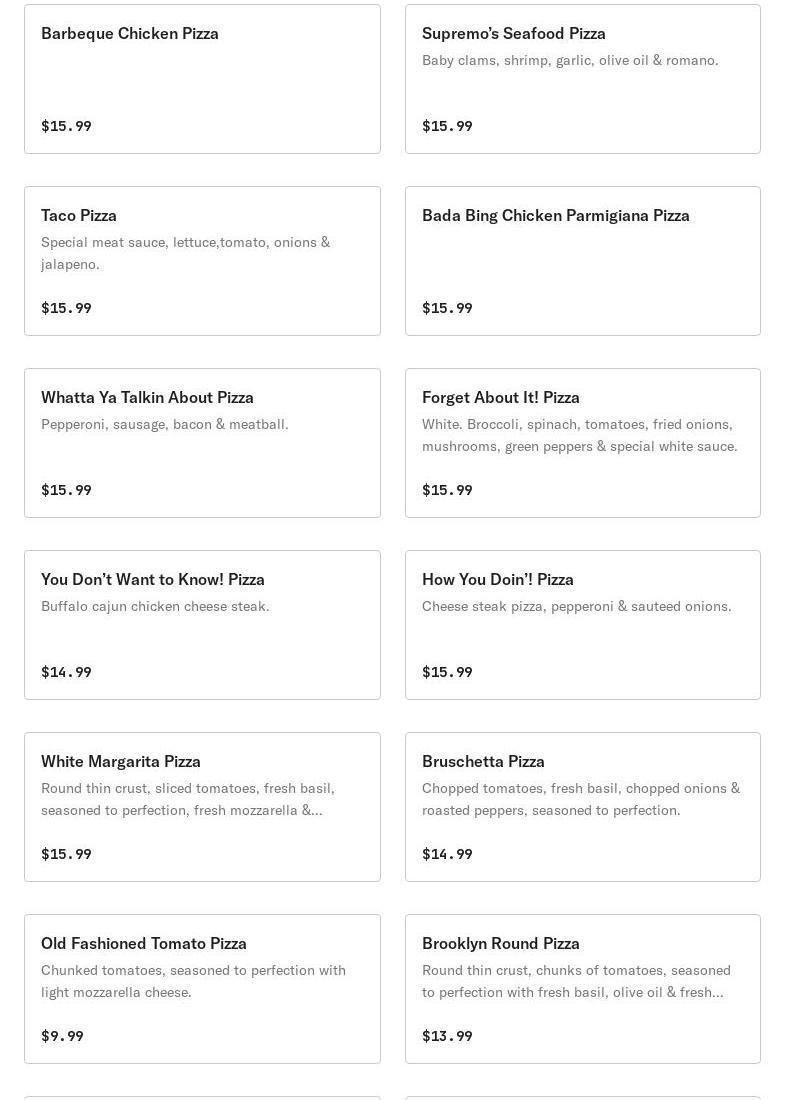 Barbeque Chicken Pizza

$15.99

Supremo's Seafood Pizza

Baby clams, shrimp, garlic, olive oil & romano.

$15.99

Taco Pizza

Special meat sauce, lettuce,tomato, onions & jalapeno.

$15.99

Bada Bing Chicken Parmigiana Pizza

$15.99

Whatta Ya Talkin About Pizza

Pepperoni, sausage, bacon & meatball.

$15.99

Forget About It! Pizza

White. Broccoli, spinach, tomatoes, fried onions, mushrooms, green peppers & special white sauce.

$15.99

You Don't Want to Know! Pizza

Buffalo cajun chicken cheese steak.

$14.99

How You Doin'! Pizza

Cheese steak pizza, pepperoni & sauteed onions.

$15.99

White Margarita Pizza

Round thin crust, sliced tomatoes, fresh basil, seasoned to perfection, fresh mozzarella &...

$15.99

Bruschetta Pizza

Chopped tomatoes, fresh basil, chopped onions & roasted peppers, seasoned to perfection.

$14.99

Old Fashioned Tomato Pizza

Chunked tomatoes, seasoned to perfection with light mozzarella cheese.

$9.99

Brooklyn Round Pizza

Round thin crust, chunks of tomatoes, seasoned to perfection with fresh basil, olive oil & fresh...

$13.99